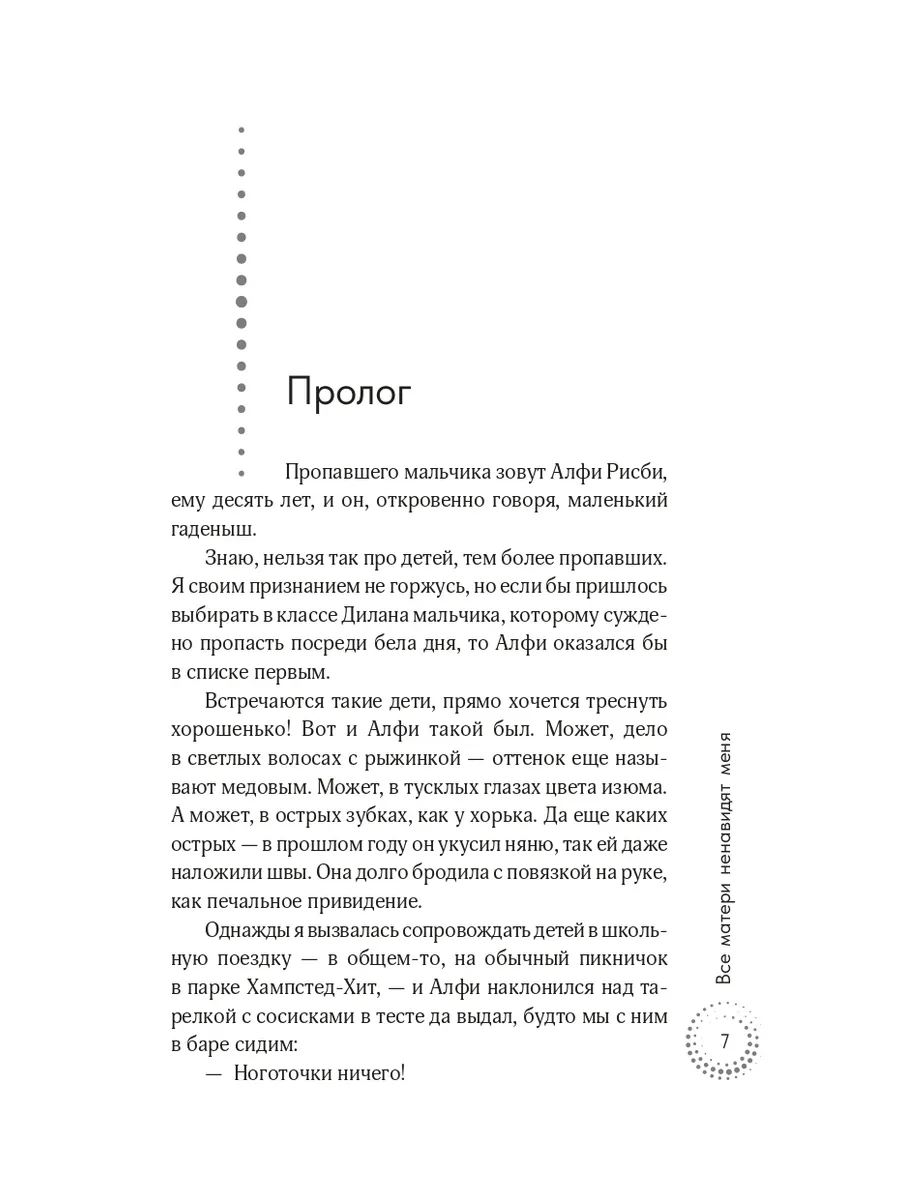 Пролог

Пропавшего мальчика зовут Алфи Рисби, ему десять лет, и он, откровенно говоря, маленький гаденыш.

Знаю, нельзя так про детей, тем более пропавших. Я своим признанием не горжусь, но если бы пришлось выбирать в классе Дилана мальчика, которому суждено пропасть посреди бела дня, то Алфи оказался бы в списке первым.

Встречаются такие дети, прямо хочется треснуть хорошенько! Вот и Алфи такой был. Может, дело в светлых волосах с рыжинкой — оттенок еще называют медовым. Может, в тусклых глазах цвета изюма. А может, в острых зубках, как у хорька. Да еще каких острых — в прошлом году он укусил няню, так ей даже наложили швы. Она долго бродила с повязкой на руке, как печальное привидение.

Однажды я вызвалась сопровождать детей в школьную поездку — в общем-то, на обычный пикничок в парке Хампстед-Хит, — и Алфи наклонился над тарелкой с сосисками в тесте да выдал, будто мы с ним в баре сидим:

— Ноготочки ничего!

Все матери ненавидят меня

7